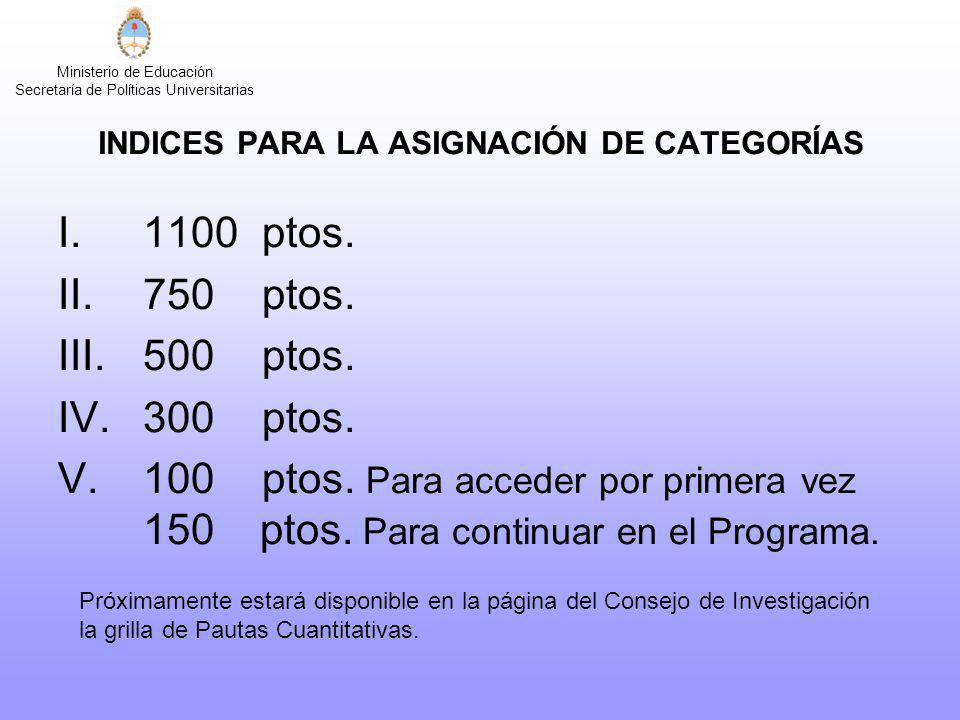 Ministerio de Educación
Secretaría de Políticas Universitarias

INDICES PARA LA ASIGNACIÓN DE CATEGORÍAS

I. 1100 ptos.
II. 750 ptos.
III. 500 ptos.
IV. 300 ptos.
V. 100 ptos. Para acceder por primera vez
150 ptos. Para continuar en el Programa.

Próximamente estará disponible en la página del Consejo de Investigación la grilla de Pautas Cuantitativas.